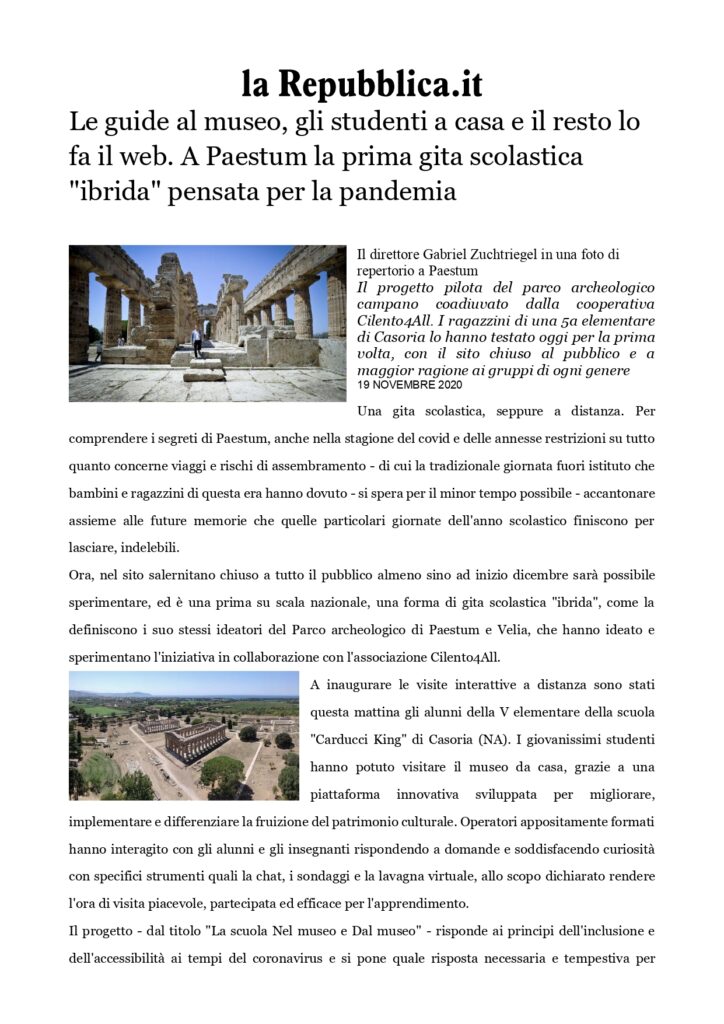 la Repubblica.it

Le guide al museo, gli studenti a casa e il resto lo fa il web. A Paestum la prima gita scolastica "ibrida" pensata per la pandemia

Il direttore Gabriel Zuchtriegel in una foto di repertorio a Paestum

Il progetto pilota del parco archeologico campano coadiuvato dalla cooperativa Cilento4All. I ragazzini di una 5a elementare di Casoria lo hanno testato oggi per la prima volta, con il sito chiuso al pubblico e a maggior ragione ai gruppi di ogni genere

19 NOVEMBRE 2020

Una gita scolastica, seppure a distanza. Per comprendere i segreti di Paestum, anche nella stagione del covid e delle annesse restrizioni su tutto quanto concerne viaggi e rischi di assembramento - di cui la tradizionale giornata fuori istituto che bambini e ragazzini di questa era hanno dovuto - si spera per il minor tempo possibile - accantonare assieme alle future memorie che quelle particolari giornate dell'anno scolastico finiscono per lasciare, indelebili.

Ora, nel sito salernitano chiuso a tutto il pubblico almeno sino ad inizio dicembre sarà possibile sperimentare, ed è una prima su scala nazionale, una forma di gita scolastica "ibrida", come la definiscono i suo stessi ideatori del Parco archeologico di Paestum e Velia, che hanno ideato e sperimentano l'iniziativa in collaborazione con l'associazione Cilento4All.

A inaugurare le visite interattive a distanza sono stati questa mattina gli alunni della V elementare della scuola "Carducci King" di Casoria (NA). I giovanissimi studenti hanno potuto visitare il museo da casa, grazie a una piattaforma innovativa sviluppata per migliorare, implementare e differenziare la fruizione del patrimonio culturale. Operatori appositamente formati hanno interagito con gli alunni e gli insegnanti rispondendo a domande e soddisfacendo curiosità con specifici strumenti quali la chat, i sondaggi e la lavagna virtuale, allo scopo dichiarato rendere l'ora di visita piacevole, partecipata ed efficace per l'apprendimento.

Il progetto - dal titolo "La scuola Nel museo e Dal museo" - risponde ai principi dell'inclusione e dell'accessibilità ai tempi del coronavirus e si pone quale risposta necessaria e tempestiva per